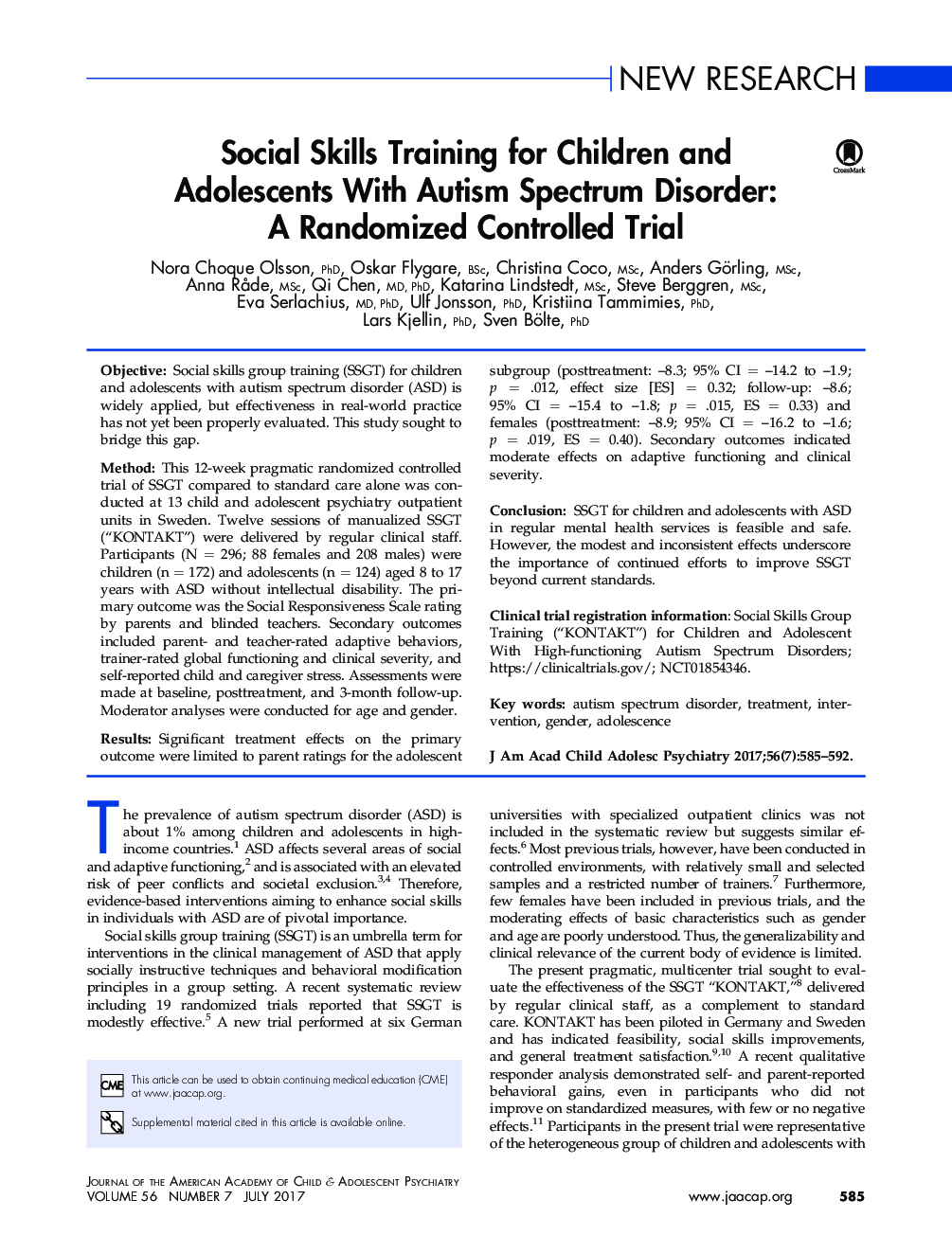 NEW RESEARCH

Social Skills Training for Children and Adolescents With Autism Spectrum Disorder: A Randomized Controlled Trial

CrossMark

Nora Choque Olsson, PhD, Oskar Flygare, BSc, Christina Coco, MSc, Anders Görling, MSc, Anna Råde, MSc, Qi Chen, MD, PhD, Katarina Lindstedt, MSc, Steve Berggren, MSc, Eva Serlachius, MD, PhD, Ulf Jonsson, PhD, Kristiina Tammimies, PhD, Lars Kjellin, PhD, Sven Bölte, PhD

Objective: Social skills group training (SSGT) for children and adolescents with autism spectrum disorder (ASD) is widely applied, but effectiveness in real-world practice has not yet been properly evaluated. This study sought to bridge this gap.

Method: This 12-week pragmatic randomized controlled trial of SSGT compared to standard care alone was conducted at 13 child and adolescent psychiatry outpatient units in Sweden. Twelve sessions of manualized SSGT ("KONTAKT") were delivered by regular clinical staff. Participants (N = 296; 88 females and 208 males) were children (n = 172) and adolescents (n = 124) aged 8 to 17 years with ASD without intellectual disability. The primary outcome was the Social Responsiveness Scale rating by parents and blinded teachers. Secondary outcomes included parent- and teacher-rated adaptive behaviors, trainer-rated global functioning and clinical severity, and self-reported child and caregiver stress. Assessments were made at baseline, posttreatment, and 3-month follow-up. Moderator analyses were conducted for age and gender.

Results: Significant treatment effects on the primary outcome were limited to parent ratings for the adolescent subgroup (posttreatment: –8.3; 95% CI = –14.2 to –1.9; $p$ = .012, effect size [ES] = 0.32; follow-up: –8.6; 95% CI = –15.4 to –1.8; $p$ = .015, ES = 0.33) and females (posttreatment: –8.9; 95% CI = –16.2 to –1.6; $p$ = .019, ES = 0.40). Secondary outcomes indicated moderate effects on adaptive functioning and clinical severity.

Conclusion: SSGT for children and adolescents with ASD in regular mental health services is feasible and safe. However, the modest and inconsistent effects underscore the importance of continued efforts to improve SSGT beyond current standards.

Clinical trial registration information: Social Skills Group Training ("KONTAKT") for Children and Adolescent With High-functioning Autism Spectrum Disorders; https://clinicaltrials.gov/; NCT01854346.

Key words: autism spectrum disorder, treatment, intervention, gender, adolescence

J Am Acad Child Adolesc Psychiatry 2017;56(7):585–592.

The prevalence of autism spectrum disorder (ASD) is about 1% among children and adolescents in high-income countries.$^1$ ASD affects several areas of social and adaptive functioning,$^2$ and is associated with an elevated risk of peer conflicts and societal exclusion.$^{3,4}$ Therefore, evidence-based interventions aiming to enhance social skills in individuals with ASD are of pivotal importance.

Social skills group training (SSGT) is an umbrella term for interventions in the clinical management of ASD that apply socially instructive techniques and behavioral modification principles in a group setting. A recent systematic review including 19 randomized trials reported that SSGT is modestly effective.$^5$ A new trial performed at six German

CME This article can be used to obtain continuing medical education (CME) at www.jaacap.org.

Supplemental material cited in this article is available online.

universities with specialized outpatient clinics was not included in the systematic review but suggests similar effects.$^6$ Most previous trials, however, have been conducted in controlled environments, with relatively small and selected samples and a restricted number of trainers.$^7$ Furthermore, few females have been included in previous trials, and the moderating effects of basic characteristics such as gender and age are poorly understood. Thus, the generalizability and clinical relevance of the current body of evidence is limited.

The present pragmatic, multicenter trial sought to evaluate the effectiveness of the SSGT "KONTAKT,"$^8$ delivered by regular clinical staff, as a complement to standard care. KONTAKT has been piloted in Germany and Sweden and has indicated feasibility, social skills improvements, and general treatment satisfaction.$^{9,10}$ A recent qualitative responder analysis demonstrated self- and parent-reported behavioral gains, even in participants who did not improve on standardized measures, with few or no negative effects.$^{11}$ Participants in the present trial were representative of the heterogeneous group of children and adolescents with

JOURNAL OF THE AMERICAN ACADEMY OF CHILD & ADOLESCENT PSYCHIATRY
VOLUME 56 NUMBER 7 JULY 2017

www.jaacap.org 585